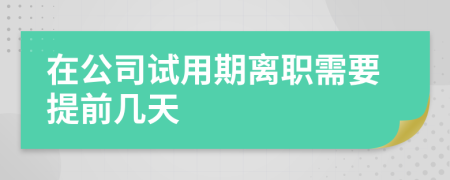 在公司试用期离职需要提前几天